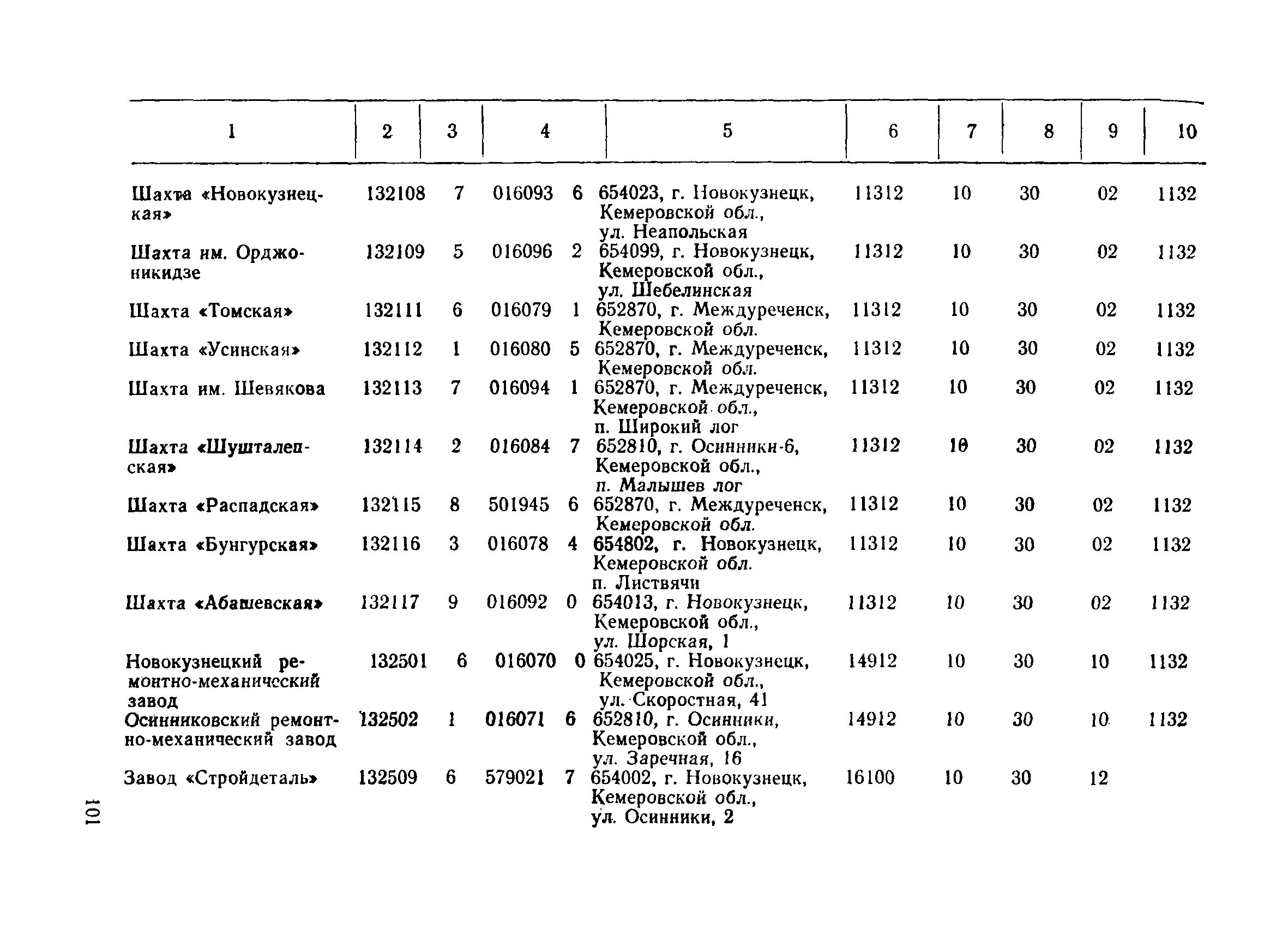 | 1 | 2 | 3 | 4 | 5 | 6 | 7 | 8 | 9 | 10 |
|---|---|---|---|---|---|---|---|---|---|
| Шахта «Новокузнецкая» | 132108 | 7 | 016093 6 | 654023, г. Новокузнецк, Кемеровской обл., ул. Неапольская | 11312 | 10 | 30 | 02 | 1132 |
| Шахта им. Орджоникидзе | 132109 | 5 | 016096 2 | 654099, г. Новокузнецк, Кемеровской обл., ул. Шебелинская | 11312 | 10 | 30 | 02 | 1132 |
| Шахта «Томская» | 132111 | 6 | 016079 1 | 652870, г. Междуреченск, Кемеровской обл. | 11312 | 10 | 30 | 02 | 1132 |
| Шахта «Усинская» | 132112 | 1 | 016080 5 | 652870, г. Междуреченск, Кемеровской обл. | 11312 | 10 | 30 | 02 | 1132 |
| Шахта им. Шевякова | 132113 | 7 | 016094 1 | 652870, г. Междуреченск, Кемеровской обл., п. Широкий лог | 11312 | 10 | 30 | 02 | 1132 |
| Шахта «Шушталепская» | 132114 | 2 | 016084 7 | 652810, г. Осинники-6, Кемеровской обл., п. Малышев лог | 11312 | 10 | 30 | 02 | 1132 |
| Шахта «Распадская» | 132115 | 8 | 501945 6 | 652870, г. Междуреченск, Кемеровской обл. | 11312 | 10 | 30 | 02 | 1132 |
| Шахта «Бунгурская» | 132116 | 3 | 016078 4 | 654802, г. Новокузнецк, Кемеровской обл. п. Листвячи | 11312 | 10 | 30 | 02 | 1132 |
| Шахта «Абашевская» | 132117 | 9 | 016092 0 | 654013, г. Новокузнецк, Кемеровской обл., ул. Шорская, 1 | 11312 | 10 | 30 | 02 | 1132 |
| Новокузнецкий ремонтно-механический завод | 132501 | 6 | 016070 0 | 654025, г. Новокузнецк, Кемеровской обл., ул. Скоростная, 41 | 14912 | 10 | 30 | 10 | 1132 |
| Осинниковский ремонтно-механический завод | 132502 | 1 | 016071 6 | 652810, г. Осинники, Кемеровской обл., ул. Заречная, 16 | 14912 | 10 | 30 | 10 | 1132 |
| Завод «Стройдеталь» | 132509 | 6 | 579021 7 | 654002, г. Новокузнецк, Кемеровской обл., ул. Осинники, 2 | 16100 | 10 | 30 | 12 | |

101